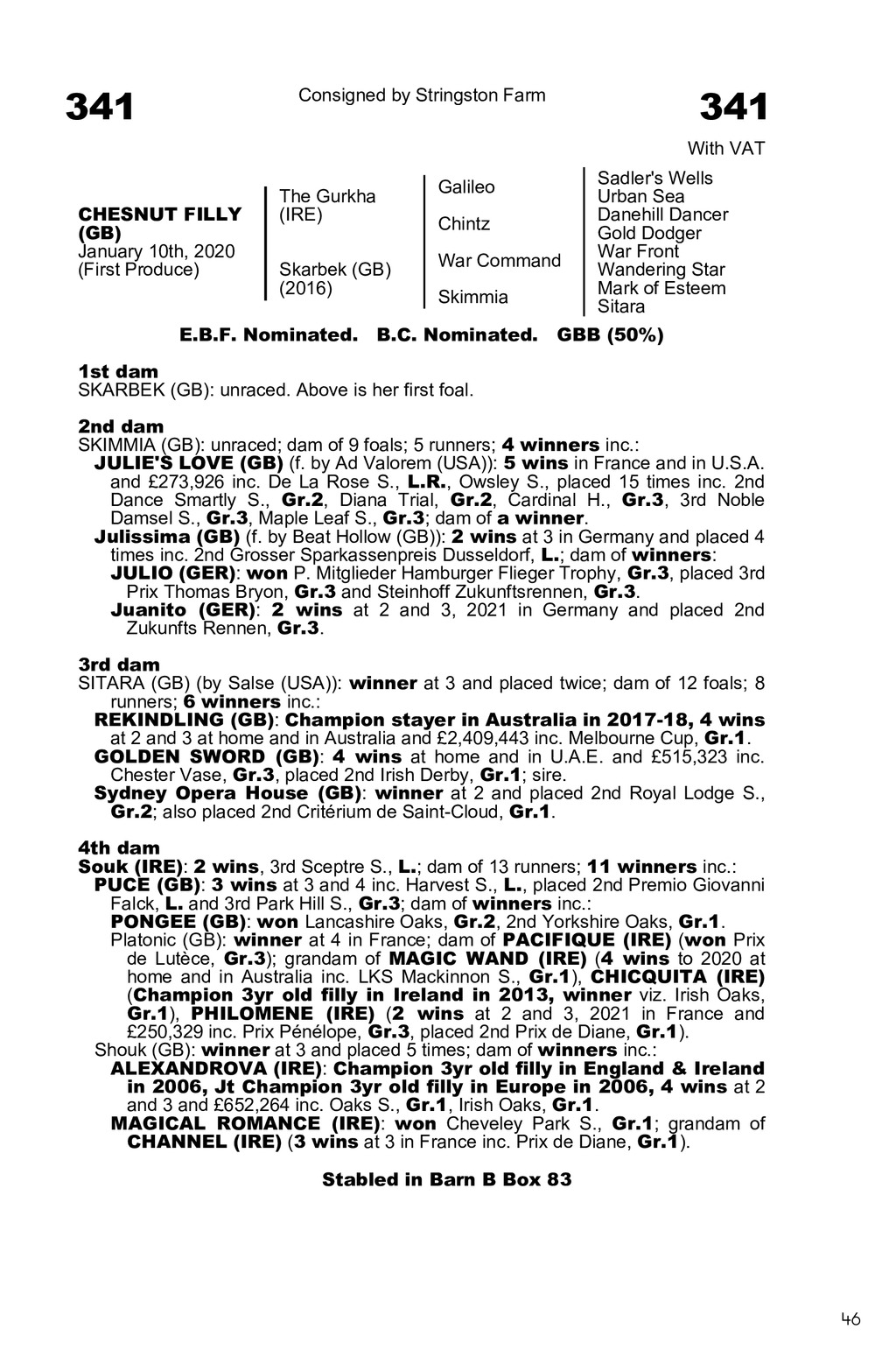 341

Consigned by Stringston Farm

341

With VAT

CHESNUT FILLY (GB)
January 10th, 2020
(First Produce)

The Gurkha (IRE)

Skarbek (GB) (2016)

Galileo

Chintz

War Command

Skimmia

Sadler's Wells
Urban Sea
Danehill Dancer
Gold Dodger
War Front
Wandering Star
Mark of Esteem
Sitara

E.B.F. Nominated. B.C. Nominated. GBB (50%)

1st dam
SKARBEK (GB): unraced. Above is her first foal.

2nd dam
SKIMMIA (GB): unraced; dam of 9 foals; 5 runners; 4 winners inc.:
JULIE'S LOVE (GB) (f. by Ad Valorem (USA)): 5 wins in France and in U.S.A. and £273,926 inc. De La Rose S., L.R., Owsley S., placed 15 times inc. 2nd Dance Smartly S., Gr.2, Diana Trial, Gr.2, Cardinal H., Gr.3, 3rd Noble Damsel S., Gr.3, Maple Leaf S., Gr.3; dam of a winner.
Julissima (GB) (f. by Beat Hollow (GB)): 2 wins at 3 in Germany and placed 4 times inc. 2nd Grosser Sparkassenpreis Dusseldorf, L.; dam of winners:
JULIO (GER): won P. Mitglieder Hamburger Flieger Trophy, Gr.3, placed 3rd Prix Thomas Bryon, Gr.3 and Steinhoff Zukunftsrennen, Gr.3.
Juanito (GER): 2 wins at 2 and 3, 2021 in Germany and placed 2nd Zukunfts Rennen, Gr.3.

3rd dam
SITARA (GB) (by Salse (USA)): winner at 3 and placed twice; dam of 12 foals; 8 runners; 6 winners inc.:
REKINDLING (GB): Champion stayer in Australia in 2017-18, 4 wins at 2 and 3 at home and in Australia and £2,409,443 inc. Melbourne Cup, Gr.1.
GOLDEN SWORD (GB): 4 wins at home and in U.A.E. and £515,323 inc. Chester Vase, Gr.3, placed 2nd Irish Derby, Gr.1; sire.
Sydney Opera House (GB): winner at 2 and placed 2nd Royal Lodge S., Gr.2; also placed 2nd Critérium de Saint-Cloud, Gr.1.

4th dam
Souk (IRE): 2 wins, 3rd Sceptre S., L.; dam of 13 runners; 11 winners inc.:
PUCE (GB): 3 wins at 3 and 4 inc. Harvest S., L., placed 2nd Premio Giovanni Falck, L. and 3rd Park Hill S., Gr.3; dam of winners inc.:
PONGEE (GB): won Lancashire Oaks, Gr.2, 2nd Yorkshire Oaks, Gr.1.
Platonic (GB): winner at 4 in France; dam of PACIFIQUE (IRE) (won Prix de Lutèce, Gr.3); grandam of MAGIC WAND (IRE) (4 wins to 2020 at home and in Australia inc. LKS Mackinnon S., Gr.1), CHICQUITA (IRE) (Champion 3yr old filly in Ireland in 2013, winner viz. Irish Oaks, Gr.1), PHILOMENE (IRE) (2 wins at 2 and 3, 2021 in France and £250,329 inc. Prix Pénélope, Gr.3, placed 2nd Prix de Diane, Gr.1).
Shouk (GB): winner at 3 and placed 5 times; dam of winners inc.:
ALEXANDROVA (IRE): Champion 3yr old filly in England & Ireland in 2006, Jt Champion 3yr old filly in Europe in 2006, 4 wins at 2 and 3 and £652,264 inc. Oaks S., Gr.1, Irish Oaks, Gr.1.
MAGICAL ROMANCE (IRE): won Cheveley Park S., Gr.1; grandam of CHANNEL (IRE) (3 wins at 3 in France inc. Prix de Diane, Gr.1).

Stabled in Barn B Box 83

46